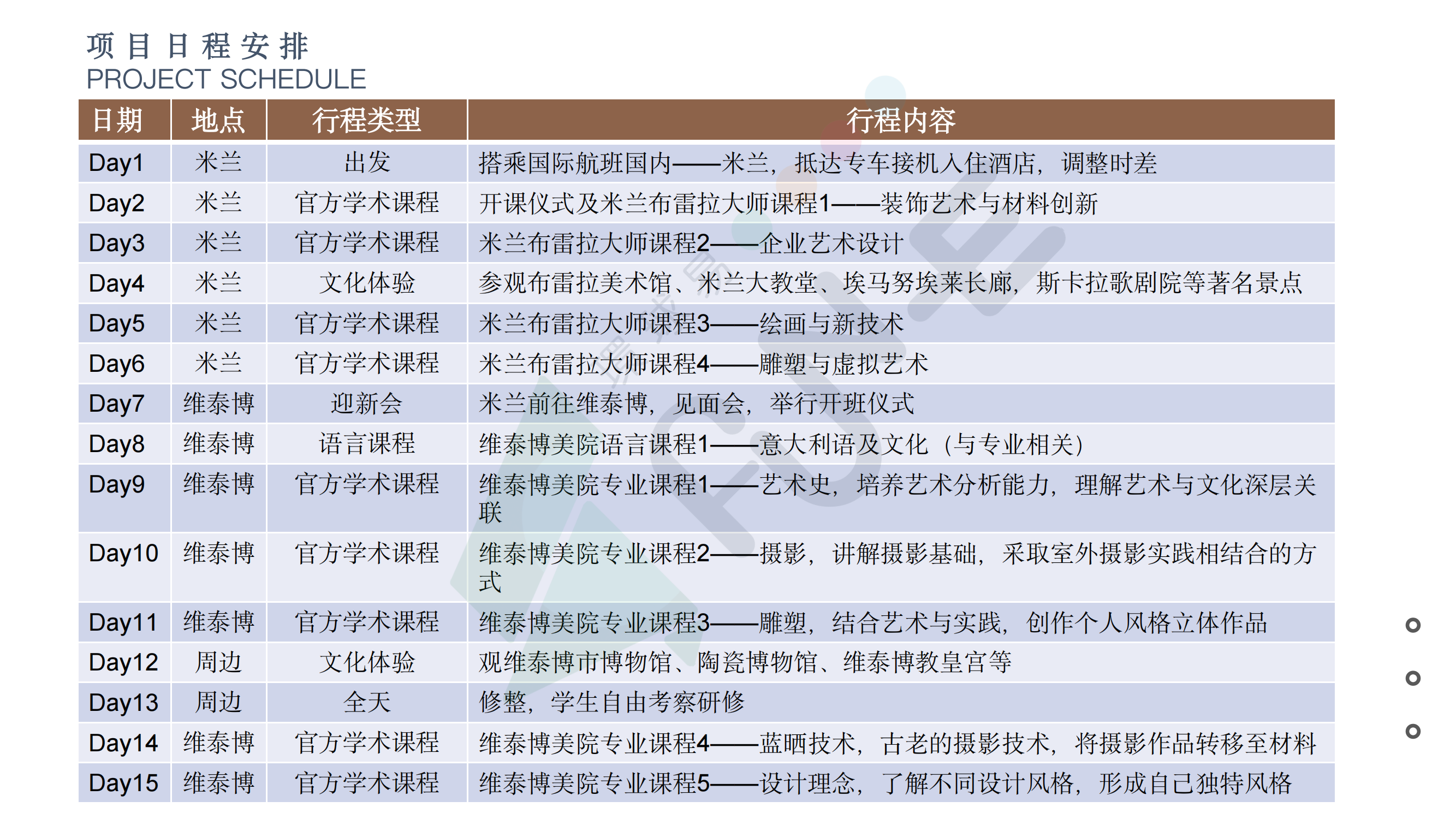 项目日程安排
PROJECT SCHEDULE

| 日期 | 地点 | 行程类型 | 行程内容 |
|---|---|---|---|
| Day1 | 米兰 | 出发 | 搭乘国际航班国内——米兰，抵达专车接机入住酒店，调整时差 |
| Day2 | 米兰 | 官方学术课程 | 开课仪式及米兰布雷拉大师课程1——装饰艺术与材料创新 |
| Day3 | 米兰 | 官方学术课程 | 米兰布雷拉大师课程2——企业艺术设计 |
| Day4 | 米兰 | 文化体验 | 参观布雷拉美术馆、米兰大教堂、埃马努埃莱长廊，斯卡拉歌剧院等著名景点 |
| Day5 | 米兰 | 官方学术课程 | 米兰布雷拉大师课程3——绘画与新技术 |
| Day6 | 米兰 | 官方学术课程 | 米兰布雷拉大师课程4——雕塑与虚拟艺术 |
| Day7 | 维泰博 | 迎新会 | 米兰前往维泰博，见面会，举行开班仪式 |
| Day8 | 维泰博 | 语言课程 | 维泰博美院语言课程1——意大利语及文化（与专业相关） |
| Day9 | 维泰博 | 官方学术课程 | 维泰博美院专业课程1——艺术史，培养艺术分析能力，理解艺术与文化深层关联 |
| Day10 | 维泰博 | 官方学术课程 | 维泰博美院专业课程2——摄影，讲解摄影基础，采取室外摄影实践相结合的方式 |
| Day11 | 维泰博 | 官方学术课程 | 维泰博美院专业课程3——雕塑，结合艺术与实践，创作个人风格立体作品 |
| Day12 | 周边 | 文化体验 | 观维泰博市博物馆、陶瓷博物馆、维泰博教皇宫等 |
| Day13 | 周边 | 全天 | 修整，学生自由考察研修 |
| Day14 | 维泰博 | 官方学术课程 | 维泰博美院专业课程4——蓝晒技术，古老的摄影技术，将摄影作品转移至材料 |
| Day15 | 维泰博 | 官方学术课程 | 维泰博美院专业课程5——设计理念，了解不同设计风格，形成自己独特风格 |